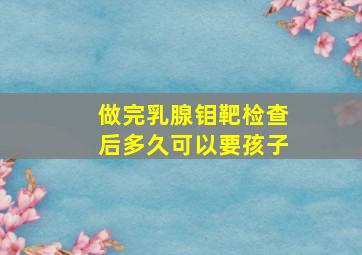 做完乳腺钼靶检查后多久可以要孩子